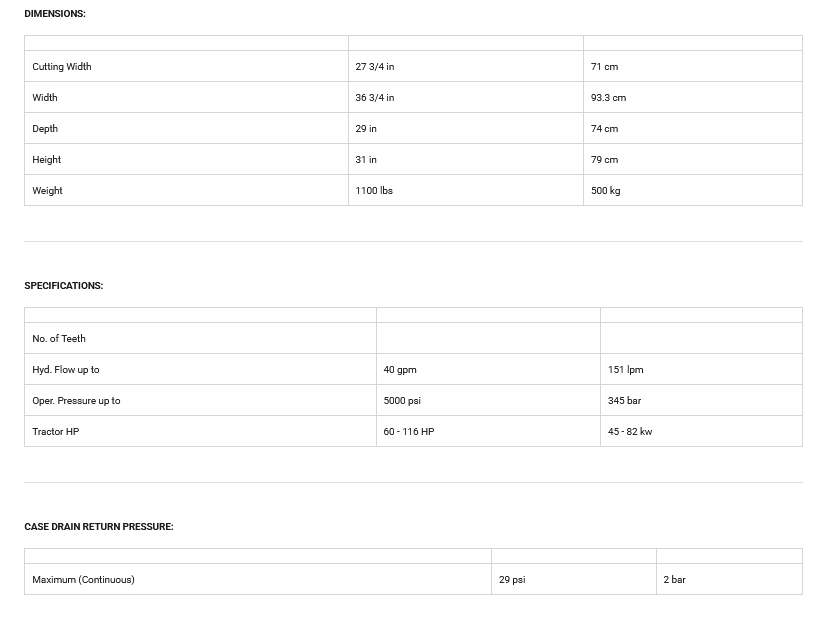 DIMENSIONS:

| | | |
|---|---|---|
| Cutting Width | 27 3/4 in | 71 cm |
| Width | 36 3/4 in | 93.3 cm |
| Depth | 29 in | 74 cm |
| Height | 31 in | 79 cm |
| Weight | 1100 lbs | 500 kg |

SPECIFICATIONS:

| | | |
|---|---|---|
| No. of Teeth | | |
| Hyd. Flow up to | 40 gpm | 151 lpm |
| Oper. Pressure up to | 5000 psi | 345 bar |
| Tractor HP | 60 - 116 HP | 45 - 82 kw |

CASE DRAIN RETURN PRESSURE:

| | | |
|---|---|---|
| Maximum (Continuous) | 29 psi | 2 bar |